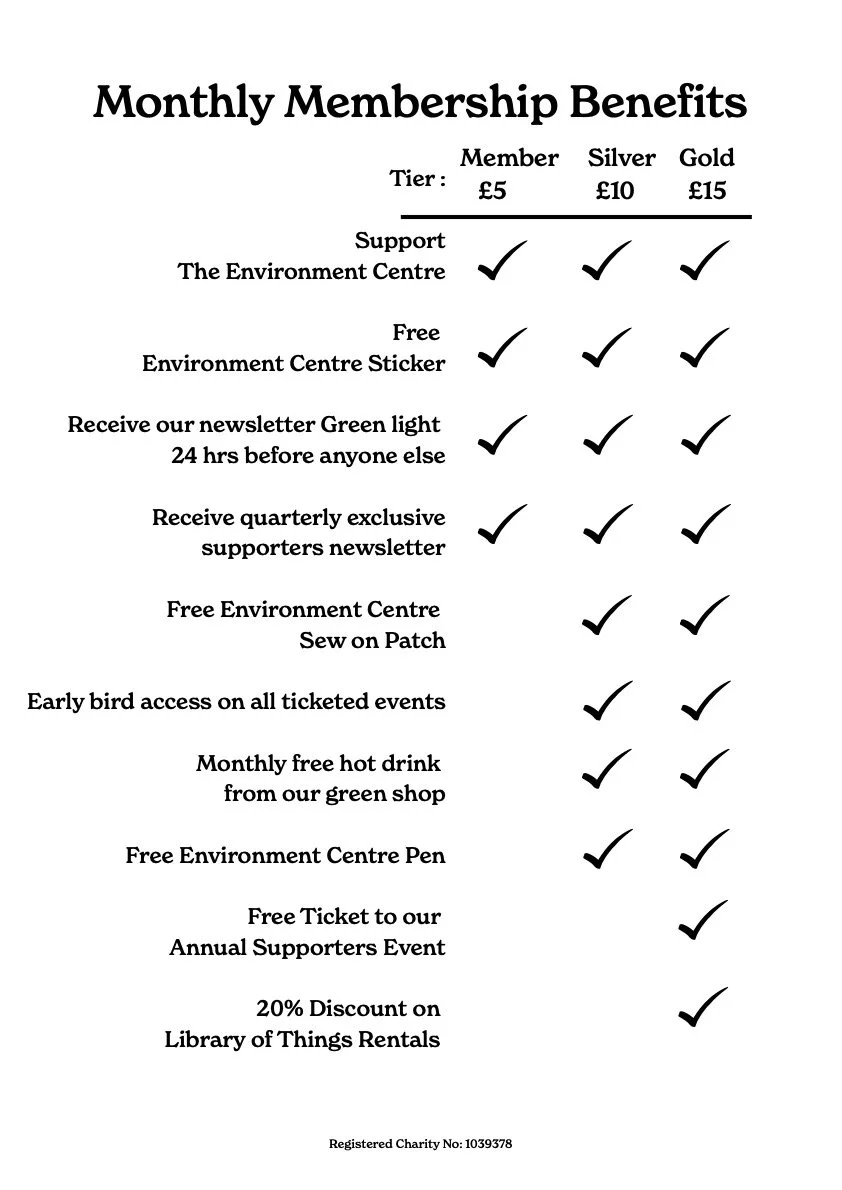 Monthly Membership Benefits

| Tier : | Member £5 | Silver £10 | Gold £15 |
|---|---|---|---|
| Support The Environment Centre | ✓ | ✓ | ✓ |
| Free Environment Centre Sticker | ✓ | ✓ | ✓ |
| Receive our newsletter Green light 24 hrs before anyone else | ✓ | ✓ | ✓ |
| Receive quarterly exclusive supporters newsletter | ✓ | ✓ | ✓ |
| Free Environment Centre Sew on Patch | | ✓ | ✓ |
| Early bird access on all ticketed events | | ✓ | ✓ |
| Monthly free hot drink from our green shop | | ✓ | ✓ |
| Free Environment Centre Pen | | ✓ | ✓ |
| Free Ticket to our Annual Supporters Event | | | ✓ |
| 20% Discount on Library of Things Rentals | | | ✓ |

Registered Charity No: 1039378